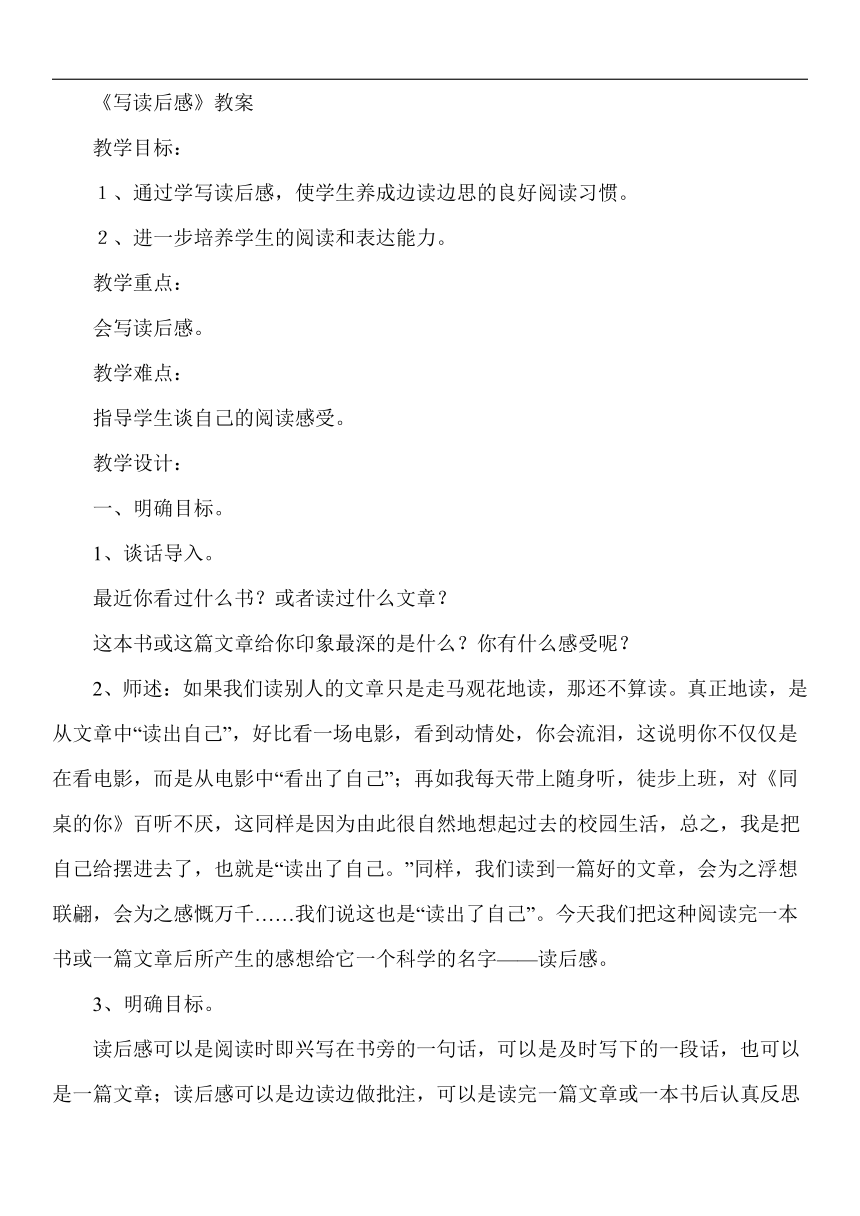 《写读后感》教案

教学目标：

１、通过学写读后感，使学生养成边读边思的良好阅读习惯。

２、进一步培养学生的阅读和表达能力。

教学重点：

会写读后感。

教学难点：

指导学生谈自己的阅读感受。

教学设计：

一、明确目标。

1、谈话导入。

最近你看过什么书？或者读过什么文章？

这本书或这篇文章给你印象最深的是什么？你有什么感受呢？

2、师述：如果我们读别人的文章只是走马观花地读，那还不算读。真正地读，是从文章中“读出自己”，好比看一场电影，看到动情处，你会流泪，这说明你不仅仅是在看电影，而是从电影中“看出了自己”；再如我每天带上随身听，徒步上班，对《同桌的你》百听不厌，这同样是因为由此很自然地想起过去的校园生活，总之，我是把自己给摆进去了，也就是“读出了自己。”同样，我们读到一篇好的文章，会为之浮想联翩，会为之感慨万千……我们说这也是“读出了自己”。今天我们把这种阅读完一本书或一篇文章后所产生的感想给它一个科学的名字——读后感。

3、明确目标。

读后感可以是阅读时即兴写在书旁的一句话，可以是及时写下的一段话，也可以是一篇文章；读后感可以是边读边做批注，可以是读完一篇文章或一本书后认真反思